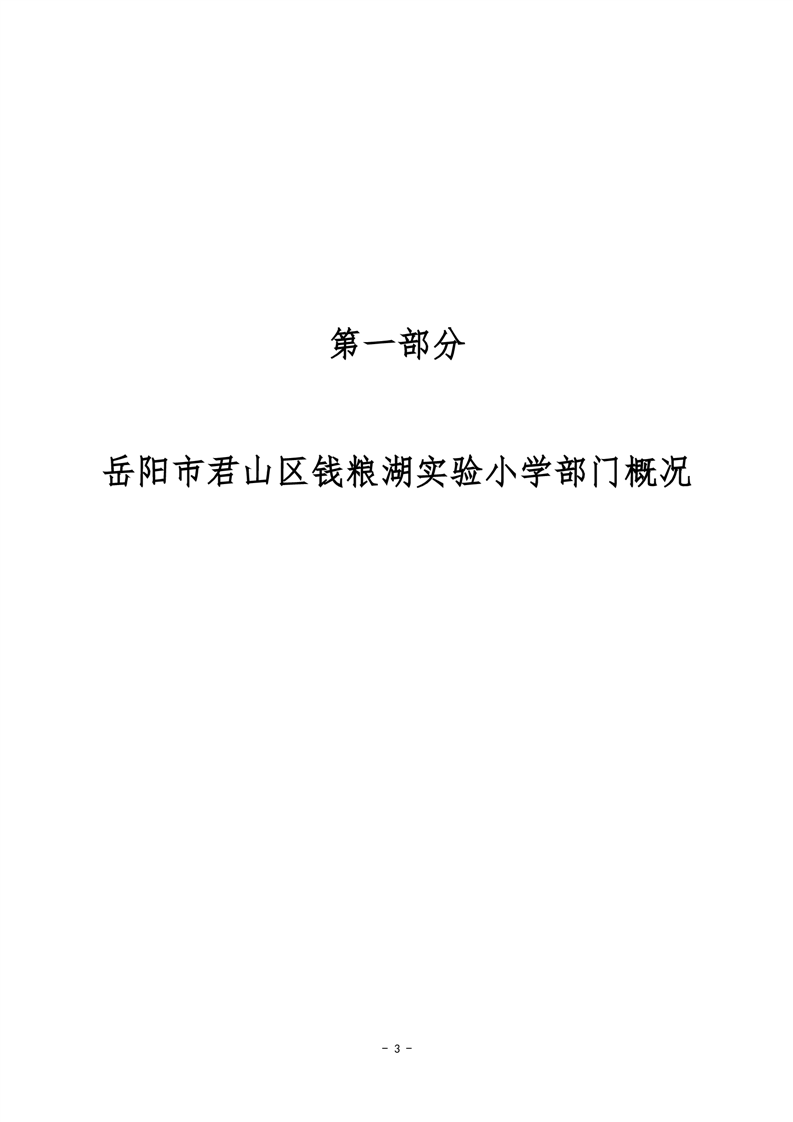 第一部分

岳阳市君山区钱粮湖实验小学部门概况

- 3 -